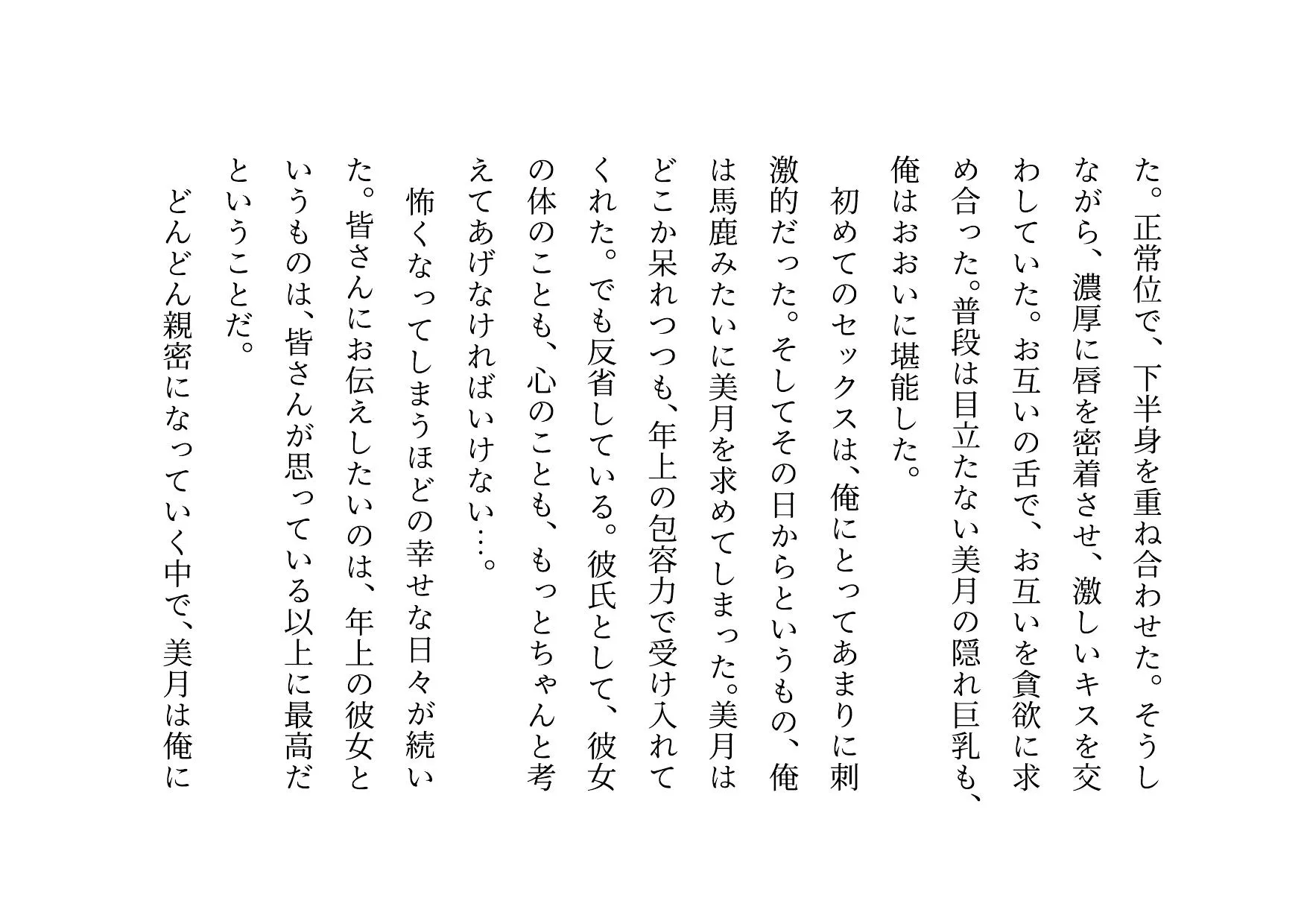 た。正常位で、下半身を重ね合わせた。そうしながら、濃厚に唇を密着させ、激しいキスを交わしていた。お互いの舌で、お互いを貪欲に求め合った。普段は目立たない美月の隠れ巨乳も、俺はおおいに堪能した。

初めてのセックスは、俺にとってあまりに刺激的だった。そしてその日からというもの、俺は馬鹿みたいに美月を求めてしまった。美月はどこか呆れつつも、年上の包容力で受け入れてくれた。でも反省している。彼氏として、彼女の体のことも、心のことも、もっとちゃんと考えてあげなければいけない…。

怖くなってしまうほどの幸せな日々が続いた。皆さんにお伝えしたいのは、年上の彼女というものは、皆さんが思っている以上に最高だということだ。

どんどん親密になっていく中で、美月は俺に